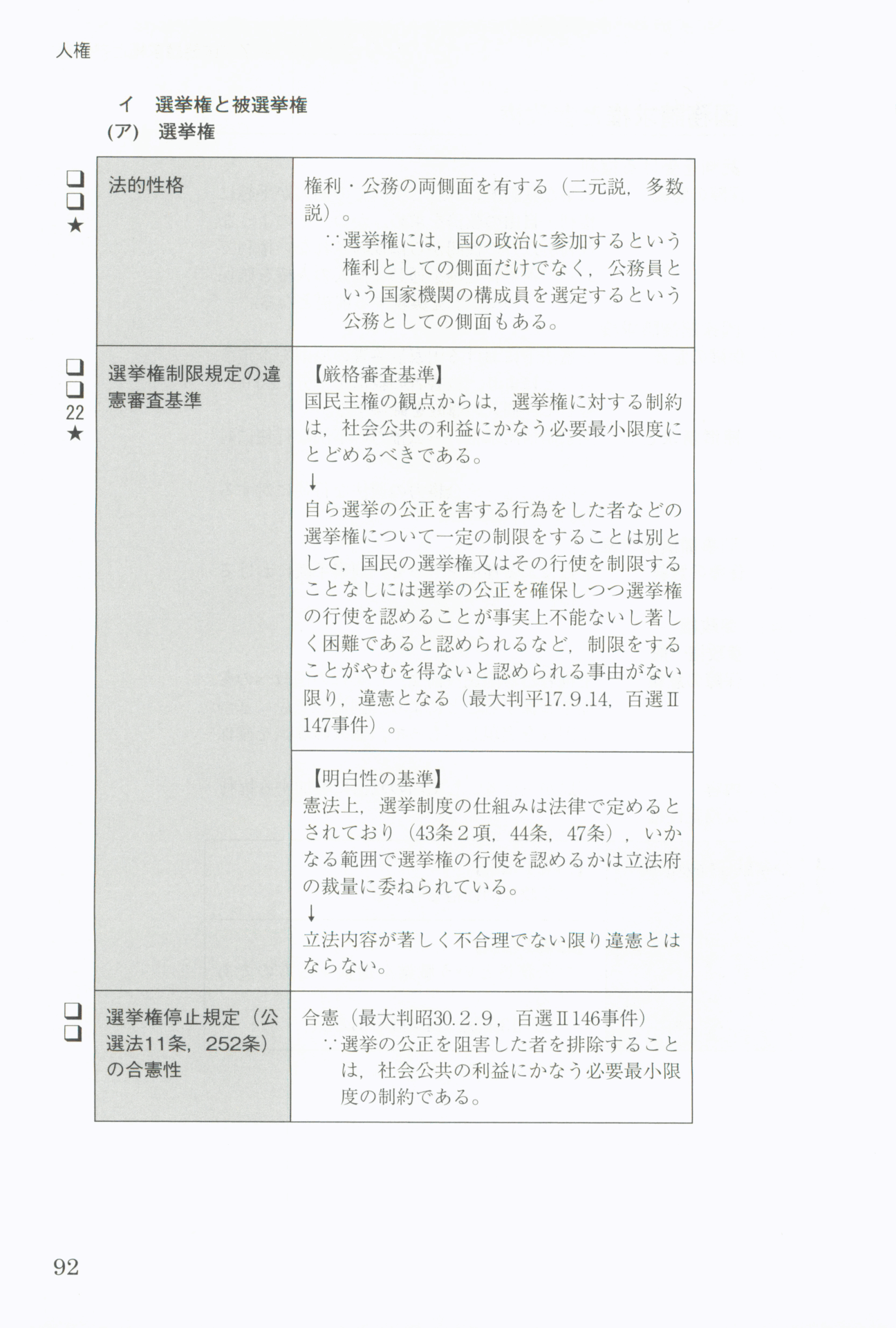 人権

イ　選挙権と被選挙権
(ア)　選挙権

| | | |
|---|---|---|
| ❑ ❑ ★ | 法的性格 | 権利・公務の両側面を有する（二元説，多数説）。 ∵選挙権には，国の政治に参加するという権利としての側面だけでなく，公務員という国家機関の構成員を選定するという公務としての側面もある。 |
| ❑ ❑ 22 ★ | 選挙権制限規定の違憲審査基準 | 【厳格審査基準】 国民主権の観点からは，選挙権に対する制約は，社会公共の利益にかなう必要最小限度にとどめるべきである。 ↓ 自ら選挙の公正を害する行為をした者などの選挙権について一定の制限をすることは別として，国民の選挙権又はその行使を制限することなしには選挙の公正を確保しつつ選挙権の行使を認めることが事実上不能ないし著しく困難であると認められるなど，制限をすることがやむを得ないと認められる事由がない限り，違憲となる（最大判平17.9.14，百選Ⅱ147事件）。 |
| | | 【明白性の基準】 憲法上，選挙制度の仕組みは法律で定めるとされており（43条2項，44条，47条），いかなる範囲で選挙権の行使を認めるかは立法府の裁量に委ねられている。 ↓ 立法内容が著しく不合理でない限り違憲とはならない。 |
| ❑ ❑ | 選挙権停止規定（公選法11条，252条）の合憲性 | 合憲（最大判昭30.2.9，百選Ⅱ146事件） ∵選挙の公正を阻害した者を排除することは，社会公共の利益にかなう必要最小限度の制約である。 |

92